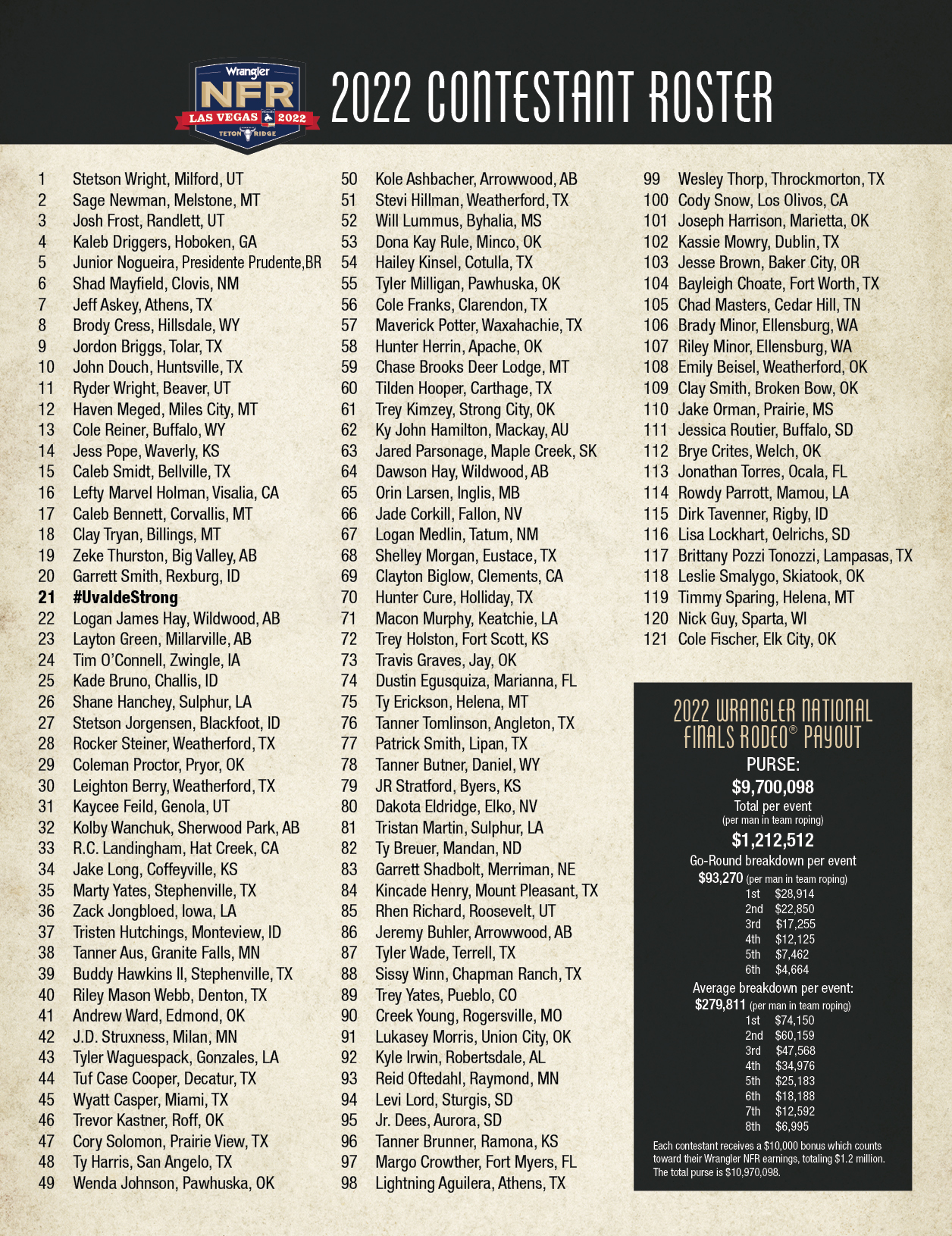 Wrangler NFR LAS VEGAS 2022 TETON RIDGE

2022 CONTESTANT ROSTER

1 Stetson Wright, Milford, UT
2 Sage Newman, Melstone, MT
3 Josh Frost, Randlett, UT
4 Kaleb Driggers, Hoboken, GA
5 Junior Nogueira, Presidente Prudente,BR
6 Shad Mayfield, Clovis, NM
7 Jeff Askey, Athens, TX
8 Brody Cress, Hillsdale, WY
9 Jordon Briggs, Tolar, TX
10 John Douch, Huntsville, TX
11 Ryder Wright, Beaver, UT
12 Haven Meged, Miles City, MT
13 Cole Reiner, Buffalo, WY
14 Jess Pope, Waverly, KS
15 Caleb Smidt, Bellville, TX
16 Lefty Marvel Holman, Visalia, CA
17 Caleb Bennett, Corvallis, MT
18 Clay Tryan, Billings, MT
19 Zeke Thurston, Big Valley, AB
20 Garrett Smith, Rexburg, ID
21 #UvaldeStrong
22 Logan James Hay, Wildwood, AB
23 Layton Green, Millarville, AB
24 Tim O'Connell, Zwingle, IA
25 Kade Bruno, Challis, ID
26 Shane Hanchey, Sulphur, LA
27 Stetson Jorgensen, Blackfoot, ID
28 Rocker Steiner, Weatherford, TX
29 Coleman Proctor, Pryor, OK
30 Leighton Berry, Weatherford, TX
31 Kaycee Feild, Genola, UT
32 Kolby Wanchuk, Sherwood Park, AB
33 R.C. Landingham, Hat Creek, CA
34 Jake Long, Coffeyville, KS
35 Marty Yates, Stephenville, TX
36 Zack Jongbloed, Iowa, LA
37 Tristen Hutchings, Monteview, ID
38 Tanner Aus, Granite Falls, MN
39 Buddy Hawkins II, Stephenville, TX
40 Riley Mason Webb, Denton, TX
41 Andrew Ward, Edmond, OK
42 J.D. Struxness, Milan, MN
43 Tyler Waguespack, Gonzales, LA
44 Tuf Case Cooper, Decatur, TX
45 Wyatt Casper, Miami, TX
46 Trevor Kastner, Roff, OK
47 Cory Solomon, Prairie View, TX
48 Ty Harris, San Angelo, TX
49 Wenda Johnson, Pawhuska, OK

50 Kole Ashbacher, Arrowwood, AB
51 Stevi Hillman, Weatherford, TX
52 Will Lummus, Byhalia, MS
53 Dona Kay Rule, Minco, OK
54 Hailey Kinsel, Cotulla, TX
55 Tyler Milligan, Pawhuska, OK
56 Cole Franks, Clarendon, TX
57 Maverick Potter, Waxahachie, TX
58 Hunter Herrin, Apache, OK
59 Chase Brooks Deer Lodge, MT
60 Tilden Hooper, Carthage, TX
61 Trey Kimzey, Strong City, OK
62 Ky John Hamilton, Mackay, AU
63 Jared Parsonage, Maple Creek, SK
64 Dawson Hay, Wildwood, AB
65 Orin Larsen, Inglis, MB
66 Jade Corkill, Fallon, NV
67 Logan Medlin, Tatum, NM
68 Shelley Morgan, Eustace, TX
69 Clayton Biglow, Clements, CA
70 Hunter Cure, Holliday, TX
71 Macon Murphy, Keatchie, LA
72 Trey Holston, Fort Scott, KS
73 Travis Graves, Jay, OK
74 Dustin Egusquiza, Marianna, FL
75 Ty Erickson, Helena, MT
76 Tanner Tomlinson, Angleton, TX
77 Patrick Smith, Lipan, TX
78 Tanner Butner, Daniel, WY
79 JR Stratford, Byers, KS
80 Dakota Eldridge, Elko, NV
81 Tristan Martin, Sulphur, LA
82 Ty Breuer, Mandan, ND
83 Garrett Shadbolt, Merriman, NE
84 Kincade Henry, Mount Pleasant, TX
85 Rhen Richard, Roosevelt, UT
86 Jeremy Buhler, Arrowwood, AB
87 Tyler Wade, Terrell, TX
88 Sissy Winn, Chapman Ranch, TX
89 Trey Yates, Pueblo, CO
90 Creek Young, Rogersville, MO
91 Lukasey Morris, Union City, OK
92 Kyle Irwin, Robertsdale, AL
93 Reid Oftedahl, Raymond, MN
94 Levi Lord, Sturgis, SD
95 Jr. Dees, Aurora, SD
96 Tanner Brunner, Ramona, KS
97 Margo Crowther, Fort Myers, FL
98 Lightning Aguilera, Athens, TX

99 Wesley Thorp, Throckmorton, TX
100 Cody Snow, Los Olivos, CA
101 Joseph Harrison, Marietta, OK
102 Kassie Mowry, Dublin, TX
103 Jesse Brown, Baker City, OR
104 Bayleigh Choate, Fort Worth, TX
105 Chad Masters, Cedar Hill, TN
106 Brady Minor, Ellensburg, WA
107 Riley Minor, Ellensburg, WA
108 Emily Beisel, Weatherford, OK
109 Clay Smith, Broken Bow, OK
110 Jake Orman, Prairie, MS
111 Jessica Routier, Buffalo, SD
112 Brye Crites, Welch, OK
113 Jonathan Torres, Ocala, FL
114 Rowdy Parrott, Mamou, LA
115 Dirk Tavenner, Rigby, ID
116 Lisa Lockhart, Oelrichs, SD
117 Brittany Pozzi Tonozzi, Lampasas, TX
118 Leslie Smalygo, Skiatook, OK
119 Timmy Sparing, Helena, MT
120 Nick Guy, Sparta, WI
121 Cole Fischer, Elk City, OK

2022 WRANGLER NATIONAL FINALS RODEO® PAYOUT
PURSE:
$9,700,098
Total per event
(per man in team roping)
$1,212,512
Go-Round breakdown per event
$93,270 (per man in team roping)
1st $28,914
2nd $22,850
3rd $17,255
4th $12,125
5th $7,462
6th $4,664
Average breakdown per event:
$279,811 (per man in team roping)
1st $74,150
2nd $60,159
3rd $47,568
4th $34,976
5th $25,183
6th $18,188
7th $12,592
8th $6,995
Each contestant receives a $10,000 bonus which counts toward their Wrangler NFR earnings, totaling $1.2 million. The total purse is $10,970,098.